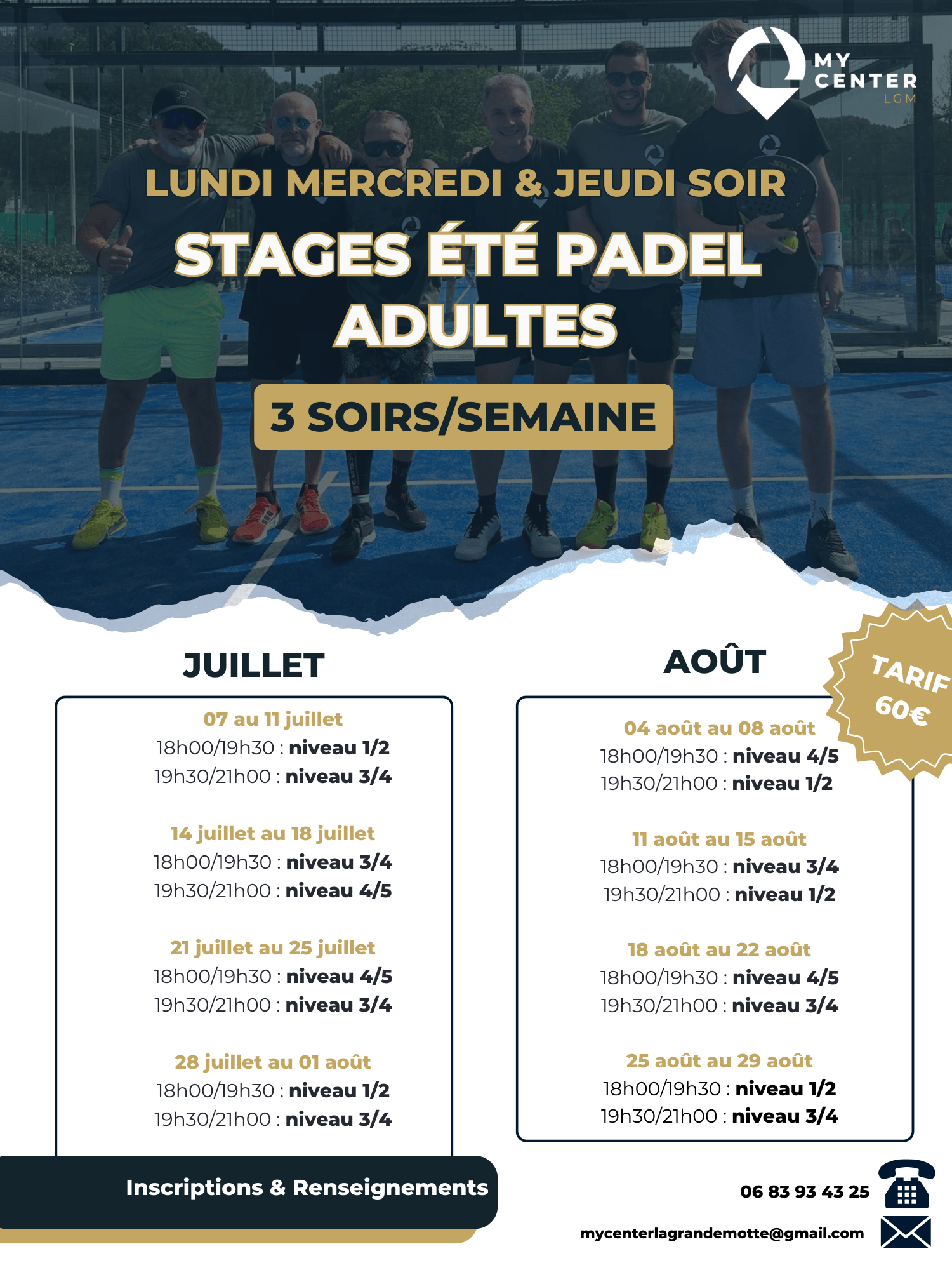 MY
CENTER
LGM

LUNDI MERCREDI & JEUDI SOIR

STAGES ÉTÉ PADEL
ADULTES

3 SOIRS/SEMAINE

JUILLET

07 au 11 juillet
18h00/19h30 : niveau 1/2
19h30/21h00 : niveau 3/4

14 juillet au 18 juillet
18h00/19h30 : niveau 3/4
19h30/21h00 : niveau 4/5

21 juillet au 25 juillet
18h00/19h30 : niveau 4/5
19h30/21h00 : niveau 3/4

28 juillet au 01 août
18h00/19h30 : niveau 1/2
19h30/21h00 : niveau 3/4

AOÛT

TARIF
60€

04 août au 08 août
18h00/19h30 : niveau 4/5
19h30/21h00 : niveau 1/2

11 août au 15 août
18h00/19h30 : niveau 3/4
19h30/21h00 : niveau 1/2

18 août au 22 août
18h00/19h30 : niveau 4/5
19h30/21h00 : niveau 3/4

25 août au 29 août
18h00/19h30 : niveau 1/2
19h30/21h00 : niveau 3/4

Inscriptions & Renseignements

06 83 93 43 25

mycenterlagrandemotte@gmail.com